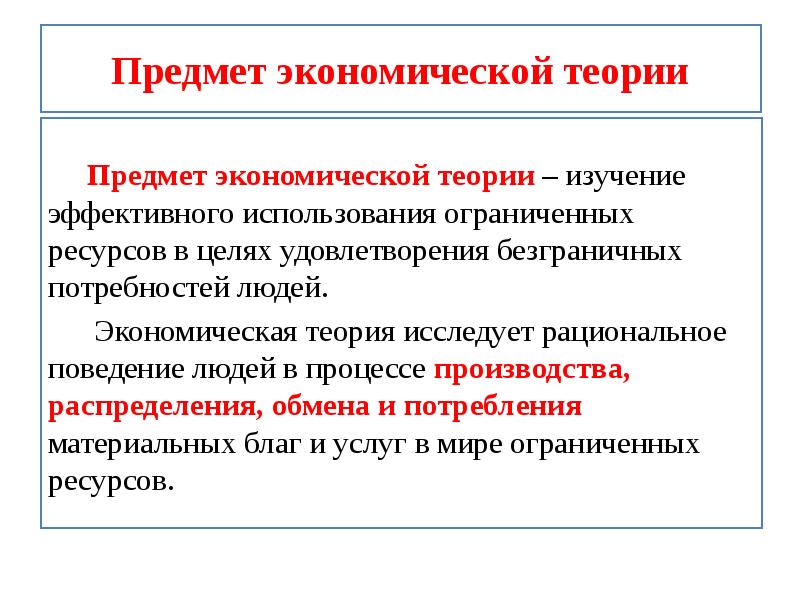 Предмет экономической теории

Предмет экономической теории – изучение эффективного использования ограниченных ресурсов в целях удовлетворения безграничных потребностей людей.

Экономическая теория исследует рациональное поведение людей в процессе производства, распределения, обмена и потребления материальных благ и услуг в мире ограниченных ресурсов.